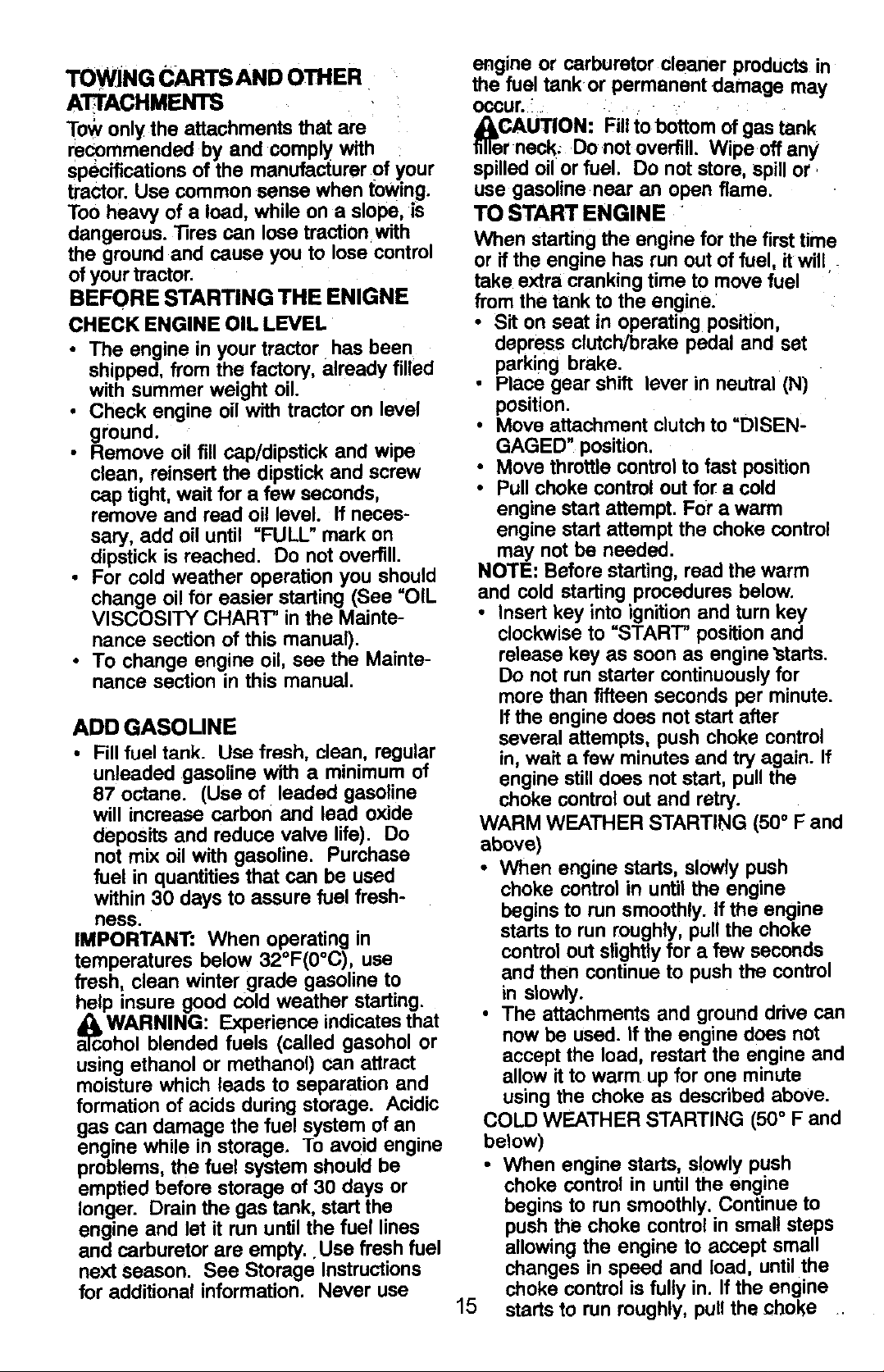 TOWING CARTS AND OTHER ATTACHMENTS

Tow only the attachments that are recommended by and comply with specifications of the manufacturer of your tractor. Use common sense when towing. Too heavy of a load, while on a slope, is dangerous. Tires can lose traction with the ground and cause you to lose control of your tractor.

BEFORE STARTING THE ENIGNE

CHECK ENGINE OIL LEVEL

• The engine in your tractor has been shipped, from the factory, already filled with summer weight oil.
• Check engine oil with tractor on level ground.
• Remove oil fill cap/dipstick and wipe clean, reinsert the dipstick and screw cap tight, wait for a few seconds, remove and read oil level. If necessary, add oil until "FULL" mark on dipstick is reached. Do not overfill.
• For cold weather operation you should change oil for easier starting (See "OIL VISCOSITY CHART" in the Maintenance section of this manual).
• To change engine oil, see the Maintenance section in this manual.

ADD GASOLINE

• Fill fuel tank. Use fresh, clean, regular unleaded gasoline with a minimum of 87 octane. (Use of leaded gasoline will increase carbon and lead oxide deposits and reduce valve life). Do not mix oil with gasoline. Purchase fuel in quantities that can be used within 30 days to assure fuel freshness.

IMPORTANT: When operating in temperatures below 32°F(0°C), use fresh, clean winter grade gasoline to help insure good cold weather starting.

WARNING: Experience indicates that alcohol blended fuels (called gasohol or using ethanol or methanol) can attract moisture which leads to separation and formation of acids during storage. Acidic gas can damage the fuel system of an engine while in storage. To avoid engine problems, the fuel system should be emptied before storage of 30 days or longer. Drain the gas tank, start the engine and let it run until the fuel lines and carburetor are empty. Use fresh fuel next season. See Storage Instructions for additional information. Never use engine or carburetor cleaner products in the fuel tank or permanent damage may occur.

CAUTION: Fill to bottom of gas tank filler neck. Do not overfill. Wipe off any spilled oil or fuel. Do not store, spill or use gasoline near an open flame.

TO START ENGINE

When starting the engine for the first time or if the engine has run out of fuel, it will take extra cranking time to move fuel from the tank to the engine.

• Sit on seat in operating position, depress clutch/brake pedal and set parking brake.
• Place gear shift lever in neutral (N) position.
• Move attachment clutch to "DISENGAGED" position.
• Move throttle control to fast position
• Pull choke control out for a cold engine start attempt. For a warm engine start attempt the choke control may not be needed.

NOTE: Before starting, read the warm and cold starting procedures below.

• Insert key into ignition and turn key clockwise to "START" position and release key as soon as engine starts. Do not run starter continuously for more than fifteen seconds per minute. If the engine does not start after several attempts, push choke control in, wait a few minutes and try again. If engine still does not start, pull the choke control out and retry.

WARM WEATHER STARTING (50° F and above)

• When engine starts, slowly push choke control in until the engine begins to run smoothly. If the engine starts to run roughly, pull the choke control out slightly for a few seconds and then continue to push the control in slowly.
• The attachments and ground drive can now be used. If the engine does not accept the load, restart the engine and allow it to warm up for one minute using the choke as described above.

COLD WEATHER STARTING (50° F and below)

• When engine starts, slowly push choke control in until the engine begins to run smoothly. Continue to push the choke control in small steps allowing the engine to accept small changes in speed and load, until the choke control is fully in. If the engine starts to run roughly, pull the choke

15